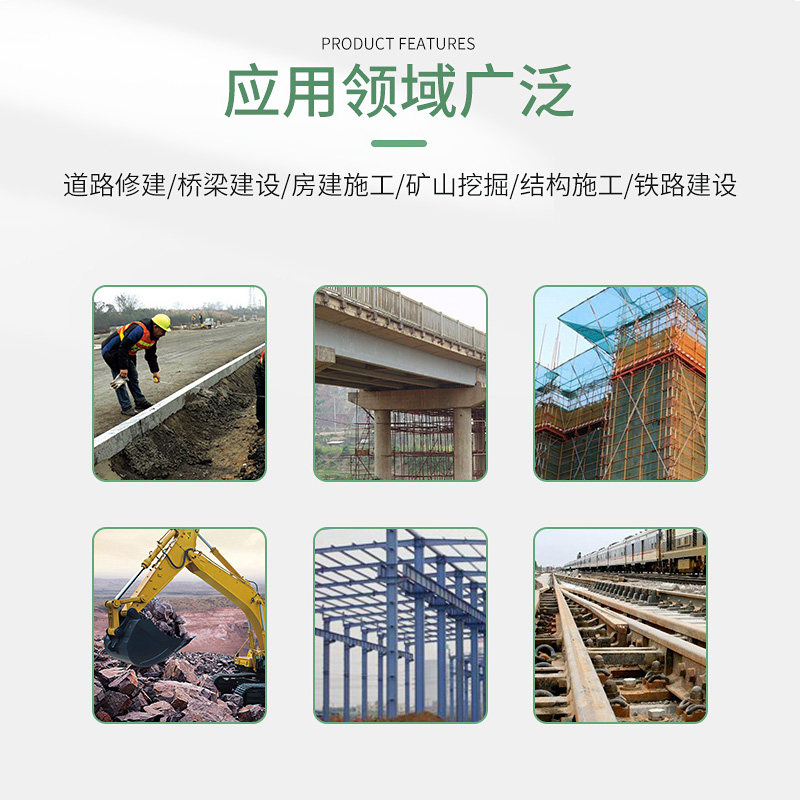 PRODUCT FEATURES

应用领域广泛

道路修建/桥梁建设/房建施工/矿山挖掘/结构施工/铁路建设